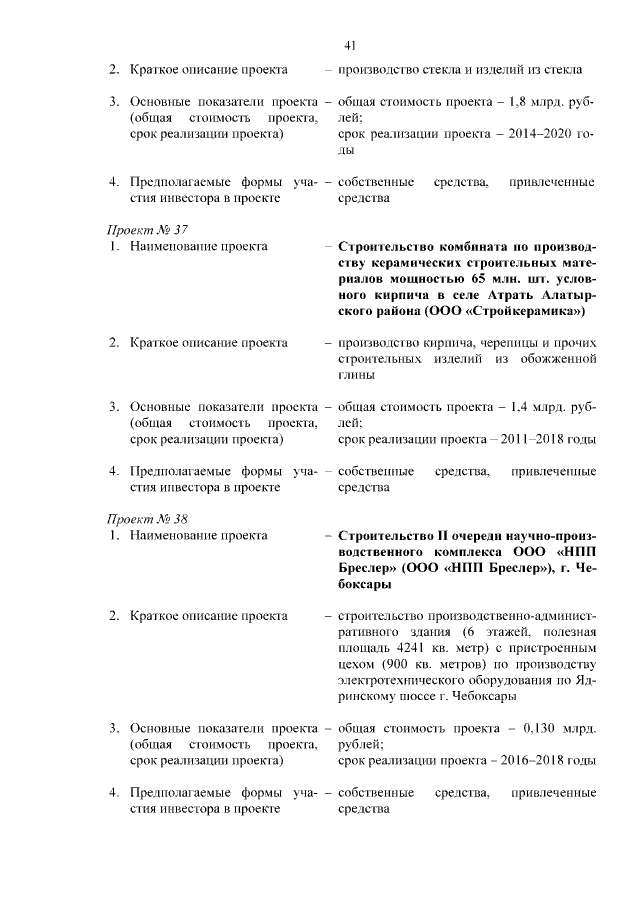 41

2. Краткое описание проекта – производство стекла и изделий из стекла

3. Основные показатели проекта (общая стоимость проекта, срок реализации проекта) – общая стоимость проекта – 1,8 млрд. рублей;
срок реализации проекта – 2014–2020 годы

4. Предполагаемые формы участия инвестора в проекте – собственные средства, привлеченные средства

Проект № 37
1. Наименование проекта – Строительство комбината по производству керамических строительных материалов мощностью 65 млн. шт. условного кирпича в селе Атрать Алатырского района (ООО «Стройкерамика»)

2. Краткое описание проекта – производство кирпича, черепицы и прочих строительных изделий из обожженной глины

3. Основные показатели проекта (общая стоимость проекта, срок реализации проекта) – общая стоимость проекта – 1,4 млрд. рублей;
срок реализации проекта – 2011–2018 годы

4. Предполагаемые формы участия инвестора в проекте – собственные средства, привлеченные средства

Проект № 38
1. Наименование проекта – Строительство II очереди научно-производственного комплекса ООО «НПП Бреслер» (ООО «НПП Бреслер»), г. Чебоксары

2. Краткое описание проекта – строительство производственно-административного здания (6 этажей, полезная площадь 4241 кв. метр) с пристроенным цехом (900 кв. метров) по производству электротехнического оборудования по Ядринскому шоссе г. Чебоксары

3. Основные показатели проекта (общая стоимость проекта, срок реализации проекта) – общая стоимость проекта – 0,130 млрд. рублей;
срок реализации проекта – 2016–2018 годы

4. Предполагаемые формы участия инвестора в проекте – собственные средства, привлеченные средства